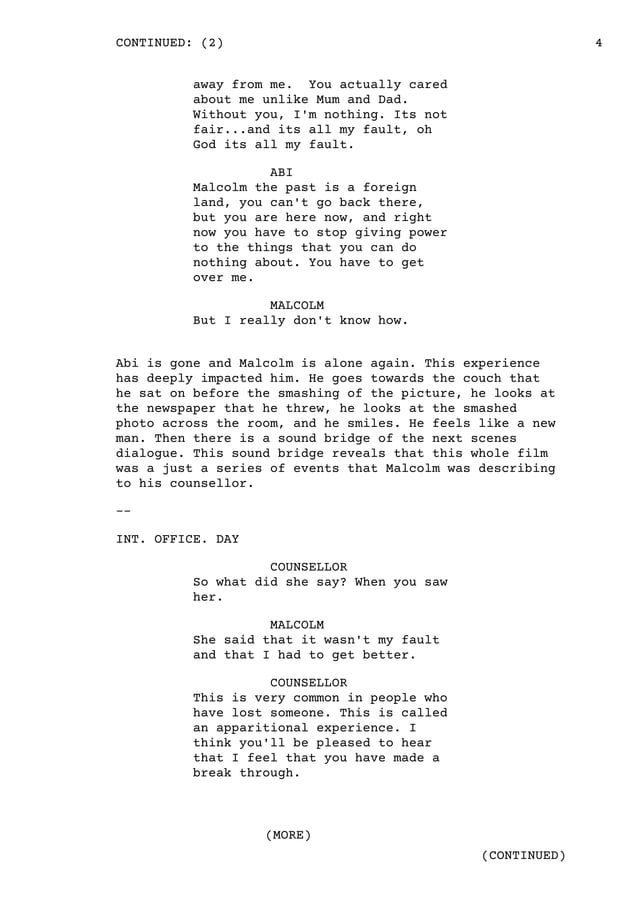 CONTINUED: (2) 4

away from me. You actually cared about me unlike Mum and Dad. Without you, I'm nothing. Its not fair...and its all my fault, oh God its all my fault.

ABI
Malcolm the past is a foreign land, you can't go back there, but you are here now, and right now you have to stop giving power to the things that you can do nothing about. You have to get over me.

MALCOLM
But I really don't know how.

Abi is gone and Malcolm is alone again. This experience has deeply impacted him. He goes towards the couch that he sat on before the smashing of the picture, he looks at the newspaper that he threw, he looks at the smashed photo across the room, and he smiles. He feels like a new man. Then there is a sound bridge of the next scenes dialogue. This sound bridge reveals that this whole film was a just a series of events that Malcolm was describing to his counsellor.

--

INT. OFFICE. DAY

COUNSELLOR
So what did she say? When you saw her.

MALCOLM
She said that it wasn't my fault and that I had to get better.

COUNSELLOR
This is very common in people who have lost someone. This is called an apparitional experience. I think you'll be pleased to hear that I feel that you have made a break through.

(MORE)

(CONTINUED)